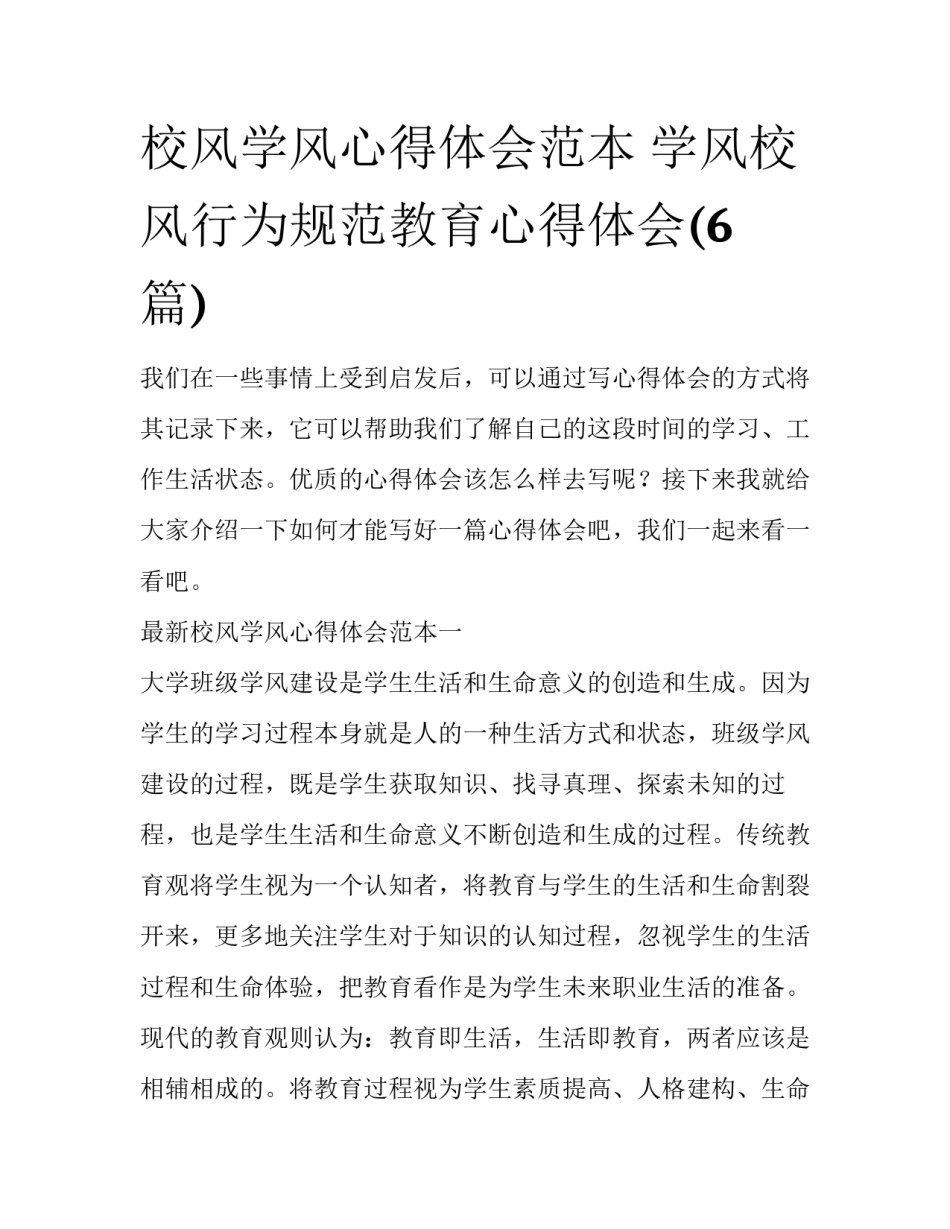 校风学风心得体会范本 学风校风行为规范教育心得体会(6篇)

我们在一些事情上受到启发后，可以通过写心得体会的方式将其记录下来，它可以帮助我们了解自己的这段时间的学习、工作生活状态。优质的心得体会该怎么样去写呢？接下来我就给大家介绍一下如何才能写好一篇心得体会吧，我们一起来看一看吧。

最新校风学风心得体会范本一

大学班级学风建设是学生生活和生命意义的创造和生成。因为学生的学习过程本身就是人的一种生活方式和状态，班级学风建设的过程，既是学生获取知识、找寻真理、探索未知的过程，也是学生生活和生命意义不断创造和生成的过程。传统教育观将学生视为一个认知者，将教育与学生的生活和生命割裂开来，更多地关注学生对于知识的认知过程，忽视学生的生活过程和生命体验，把教育看作是为学生未来职业生活的准备。现代的教育观则认为：教育即生活，生活即教育，两者应该是相辅相成的。将教育过程视为学生素质提高、人格建构、生命